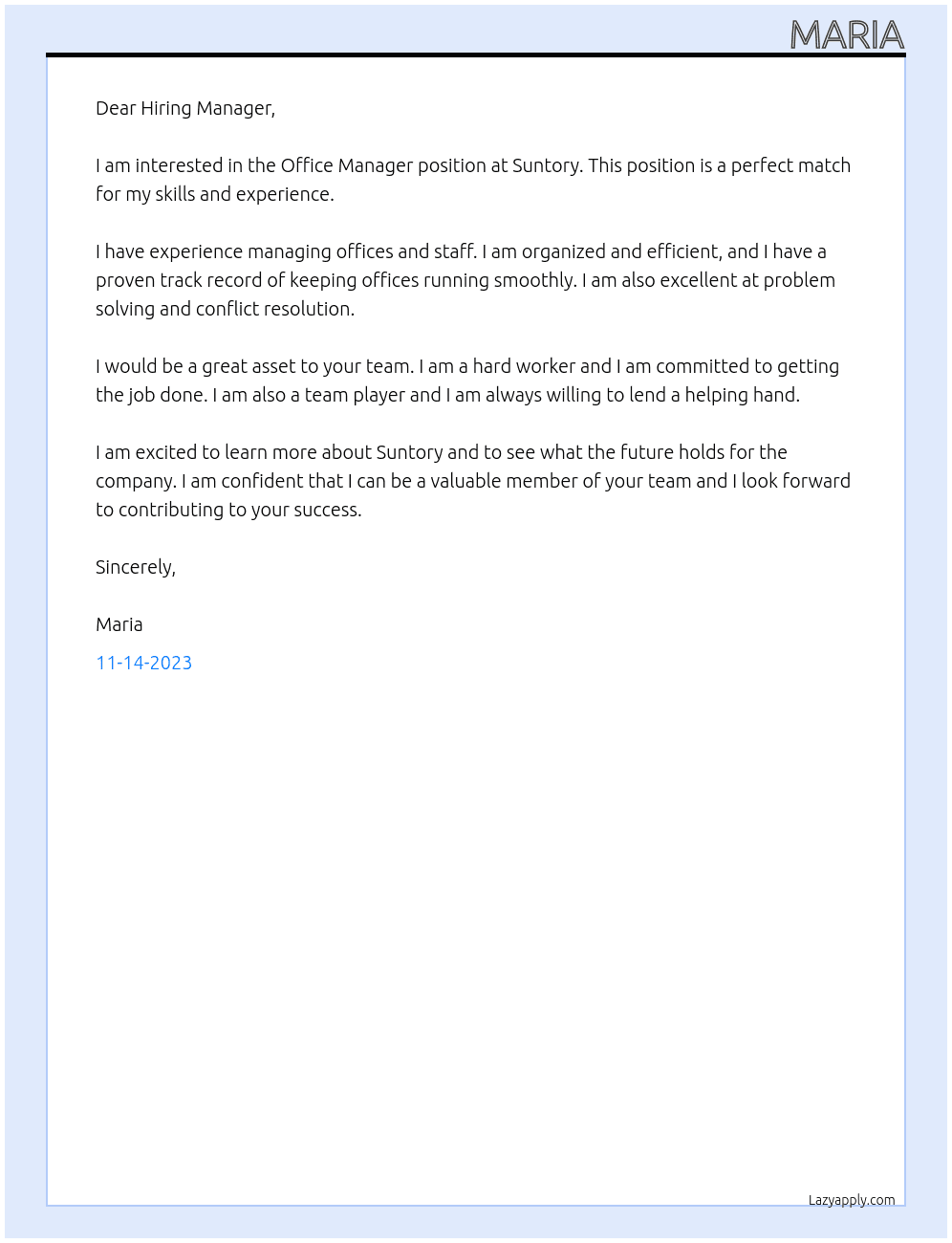 MARIA

Dear Hiring Manager,

I am interested in the Office Manager position at Suntory. This position is a perfect match for my skills and experience.

I have experience managing offices and staff. I am organized and efficient, and I have a proven track record of keeping offices running smoothly. I am also excellent at problem solving and conflict resolution.

I would be a great asset to your team. I am a hard worker and I am committed to getting the job done. I am also a team player and I am always willing to lend a helping hand.

I am excited to learn more about Suntory and to see what the future holds for the company. I am confident that I can be a valuable member of your team and I look forward to contributing to your success.

Sincerely,

Maria

11-14-2023

Lazyapply.com